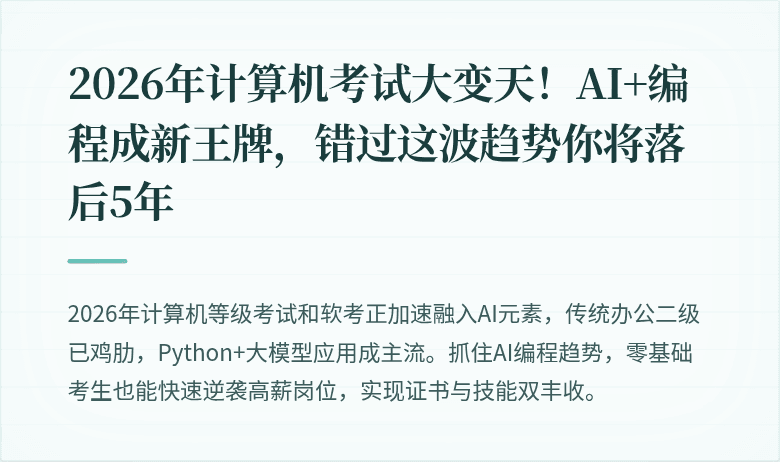 2026年计算机考试大变天！AI+编程成新王牌，错过这波趋势你将落后5年

2026年计算机等级考试和软考正加速融入AI元素，传统办公二级已鸡肋，Python+大模型应用成主流。抓住AI编程趋势，零基础考生也能快速逆袭高薪岗位，实现证书与技能双丰收。